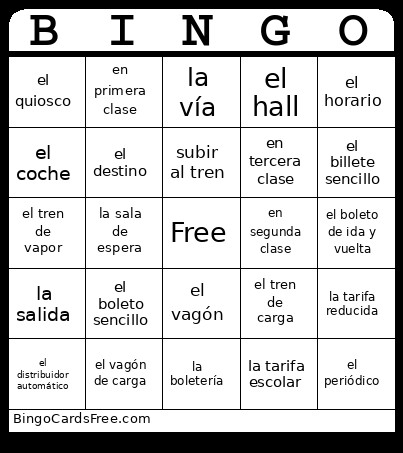 | B | I | N | G | O |
|---|---|---|---|---|
| el quiosco | en primera clase | la vía | el hall | el horario |
| el coche | el destino | subir al tren | en tercera clase | el billete sencillo |
| el tren de vapor | la sala de espera | Free | en segunda clase | el boleto de ida y vuelta |
| la salida | el boleto sencillo | el vagón | el tren de carga | la tarifa reducida |
| el distribuidor automático | el vagón de carga | la boletería | la tarifa escolar | el periódico |

BingoCardsFree.com